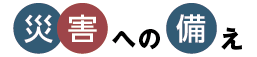 災害への備え